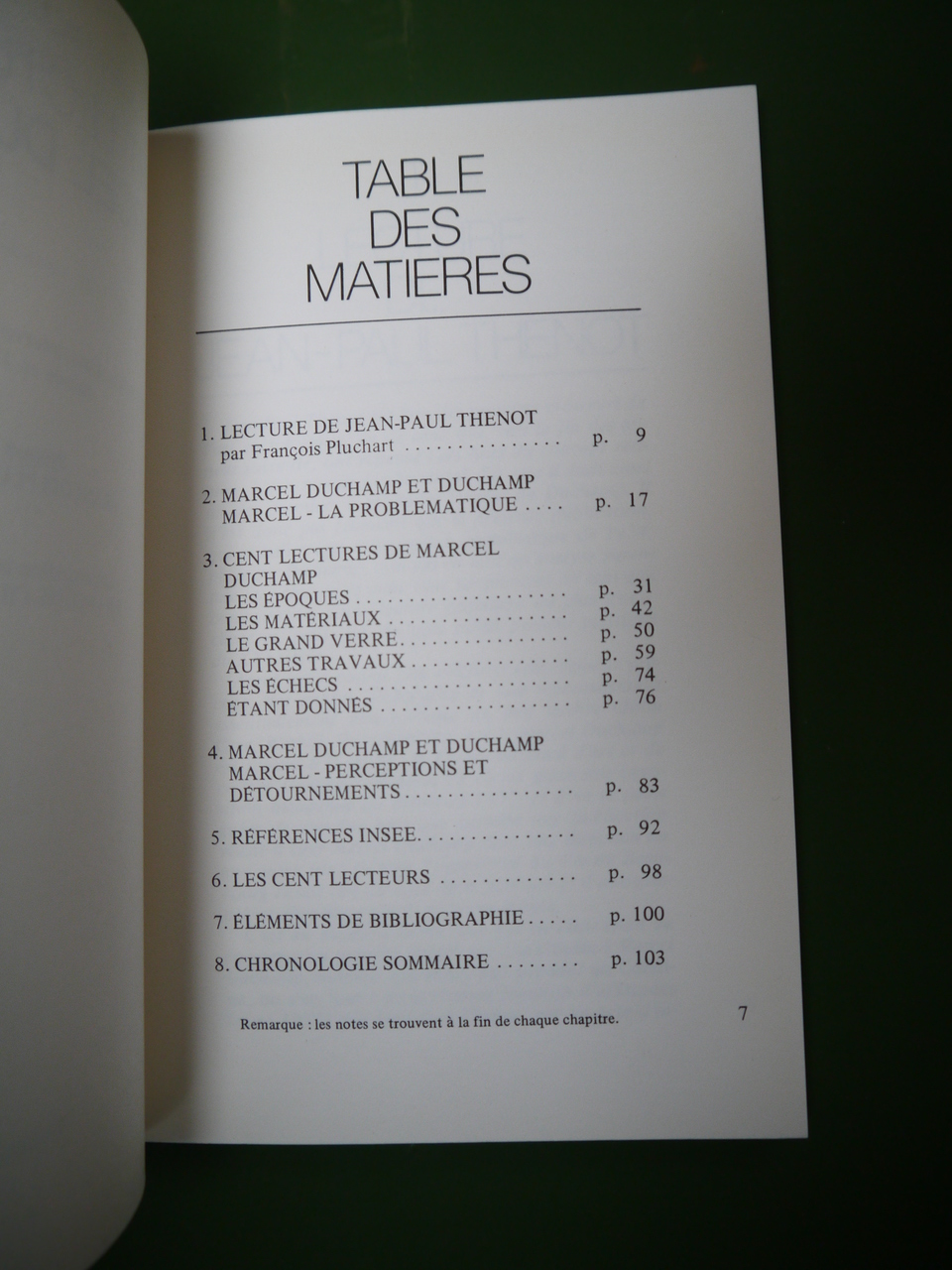 TABLE
DES
MATIERES

1. LECTURE DE JEAN-PAUL THENOT
par François Pluchart p. 9

2. MARCEL DUCHAMP ET DUCHAMP
MARCEL - LA PROBLEMATIQUE p. 17

3. CENT LECTURES DE MARCEL
DUCHAMP
LES ÉPOQUES p. 31
LES MATÉRIAUX p. 42
LE GRAND VERRE p. 50
AUTRES TRAVAUX p. 59
LES ÉCHECS p. 74
ÉTANT DONNÉS p. 76

4. MARCEL DUCHAMP ET DUCHAMP
MARCEL - PERCEPTIONS ET
DÉTOURNEMENTS p. 83

5. RÉFÉRENCES INSEE p. 92

6. LES CENT LECTEURS p. 98

7. ÉLÉMENTS DE BIBLIOGRAPHIE p. 100

8. CHRONOLOGIE SOMMAIRE p. 103

Remarque : les notes se trouvent à la fin de chaque chapitre.

7